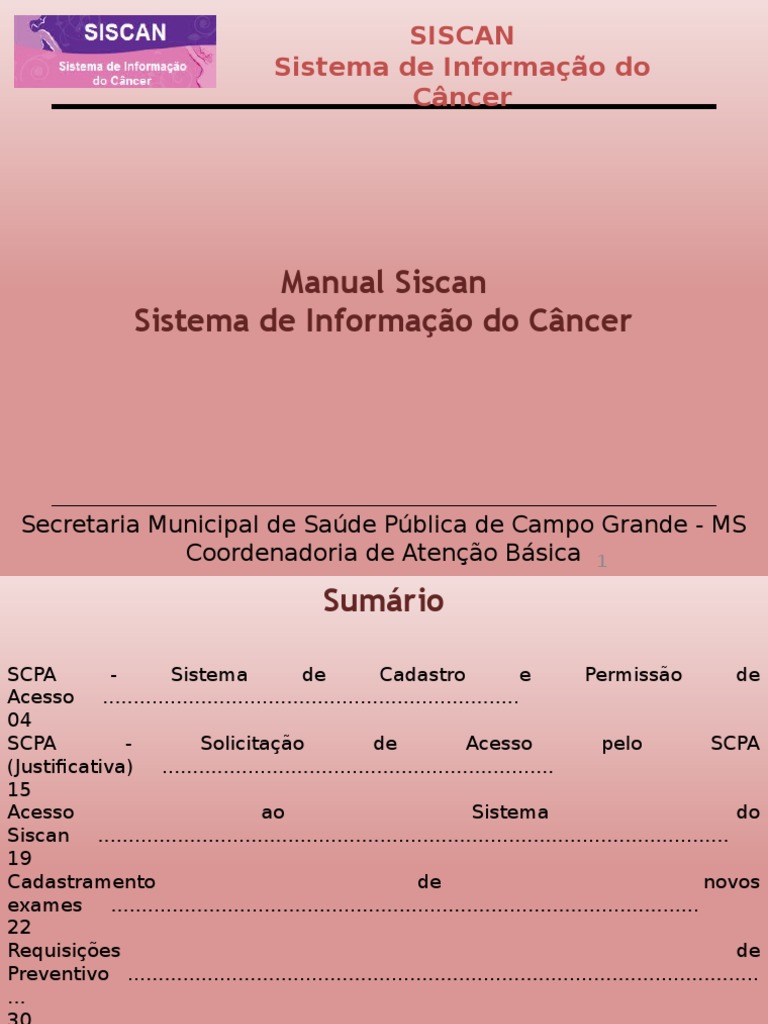 SISCAN
Sistema de Informação do Câncer

SISCAN
Sistema de Informação do Câncer

Manual Siscan
Sistema de Informação do Câncer

Secretaria Municipal de Saúde Pública de Campo Grande - MS
Coordenadoria de Atenção Básica

1

Sumário

SCPA - Sistema de Cadastro e Permissão de Acesso 04
SCPA - Solicitação de Acesso pelo SCPA (Justificativa) 15
Acesso ao Sistema do Siscan 19
Cadastramento de novos exames 22
Requisições de Preventivo 30